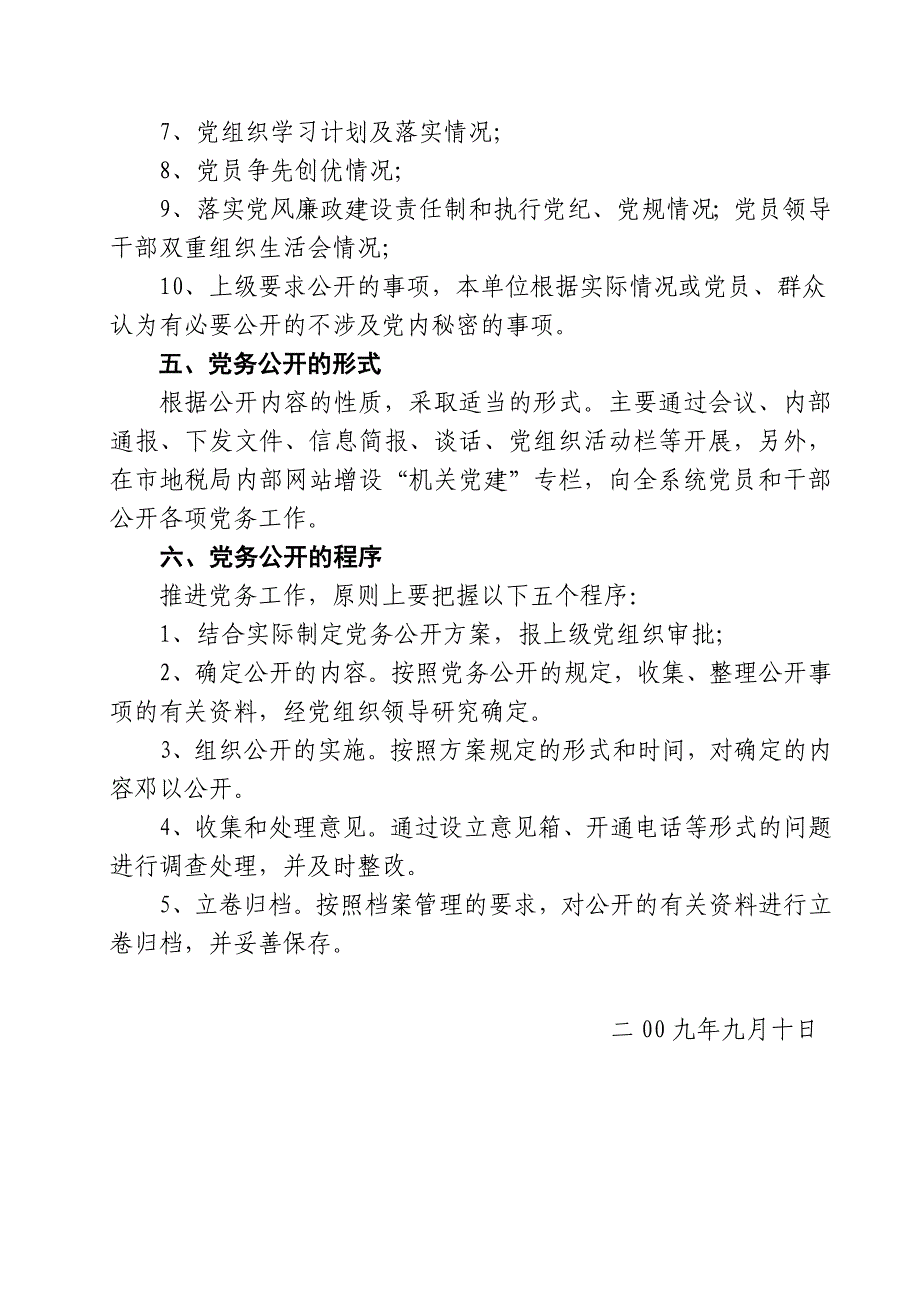 7、党组织学习计划及落实情况;

8、党员争先创优情况;

9、落实党风廉政建设责任制和执行党纪、党规情况; 党员领导干部双重组织生活会情况;

10、上级要求公开的事项，本单位根据实际情况或党员、群众认为有必要公开的不涉及党内秘密的事项。

五、党务公开的形式

根据公开内容的性质，采取适当的形式。主要通过会议、内部通报、下发文件、信息简报、谈话、党组织活动栏等开展，另外，在市地税局内部网站增设“机关党建”专栏，向全系统党员和干部公开各项党务工作。

六、党务公开的程序

推进党务工作，原则上要把握以下五个程序:

1、结合实际制定党务公开方案，报上级党组织审批;

2、确定公开的内容。按照党务公开的规定，收集、整理公开事项的有关资料，经党组织领导研究确定。

3、组织公开的实施。按照方案规定的形式和时间，对确定的内容邓以公开。

4、收集和处理意见。通过设立意见箱、开通电话等形式的问题进行调查处理，并及时整改。

5、立卷归档。按照档案管理的要求，对公开的有关资料进行立卷归档，并妥善保存。

二 00 九年九月十日